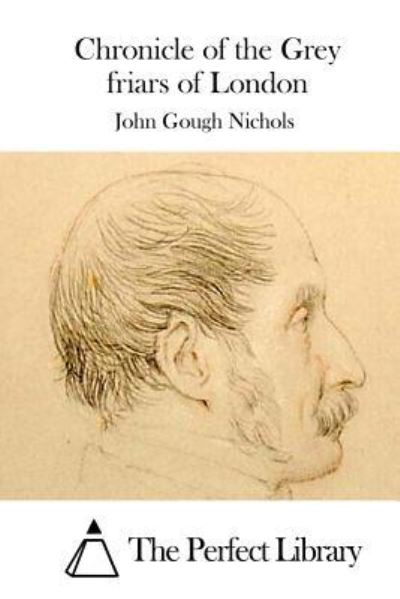 Chronicle of the Grey friars of London

John Gough Nichols

The Perfect Library